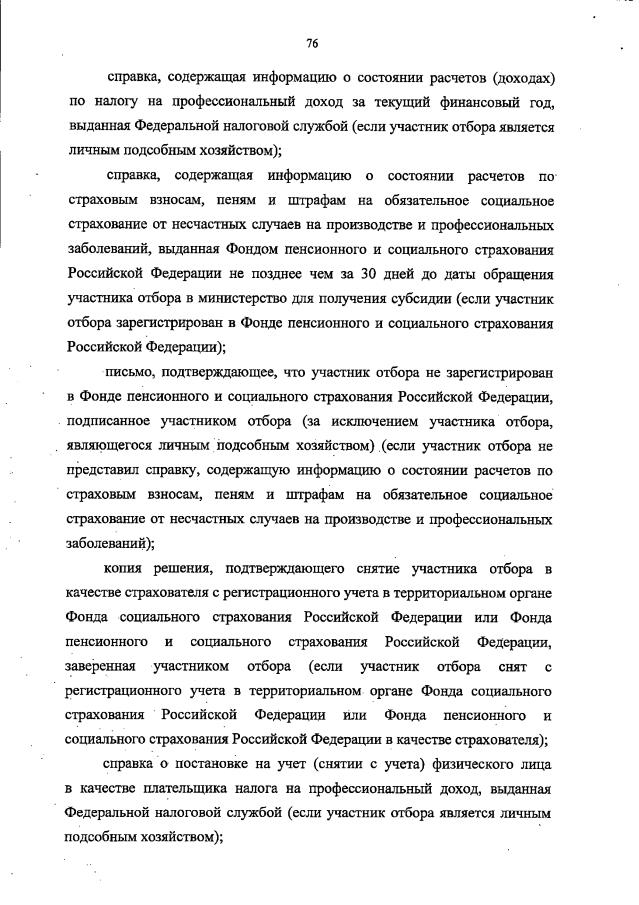 76

справка, содержащая информацию о состоянии расчетов (доходах) по налогу на профессиональный доход за текущий финансовый год, выданная Федеральной налоговой службой (если участник отбора является личным подсобным хозяйством);

справка, содержащая информацию о состоянии расчетов по страховым взносам, пеням и штрафам на обязательное социальное страхование от несчастных случаев на производстве и профессиональных заболеваний, выданная Фондом пенсионного и социального страхования Российской Федерации не позднее чем за 30 дней до даты обращения участника отбора в министерство для получения субсидии (если участник отбора зарегистрирован в Фонде пенсионного и социального страхования Российской Федерации);

письмо, подтверждающее, что участник отбора не зарегистрирован в Фонде пенсионного и социального страхования Российской Федерации, подписанное участником отбора (за исключением участника отбора, являющегося личным подсобным хозяйством) (если участник отбора не представил справку, содержащую информацию о состоянии расчетов по страховым взносам, пеням и штрафам на обязательное социальное страхование от несчастных случаев на производстве и профессиональных заболеваний);

копия решения, подтверждающего снятие участника отбора в качестве страхователя с регистрационного учета в территориальном органе Фонда социального страхования Российской Федерации или Фонда пенсионного и социального страхования Российской Федерации, заверенная участником отбора (если участник отбора снят с регистрационного учета в территориальном органе Фонда социального страхования Российской Федерации или Фонда пенсионного и социального страхования Российской Федерации в качестве страхователя);

справка о постановке на учет (снятии с учета) физического лица в качестве плательщика налога на профессиональный доход, выданная Федеральной налоговой службой (если участник отбора является личным подсобным хозяйством);